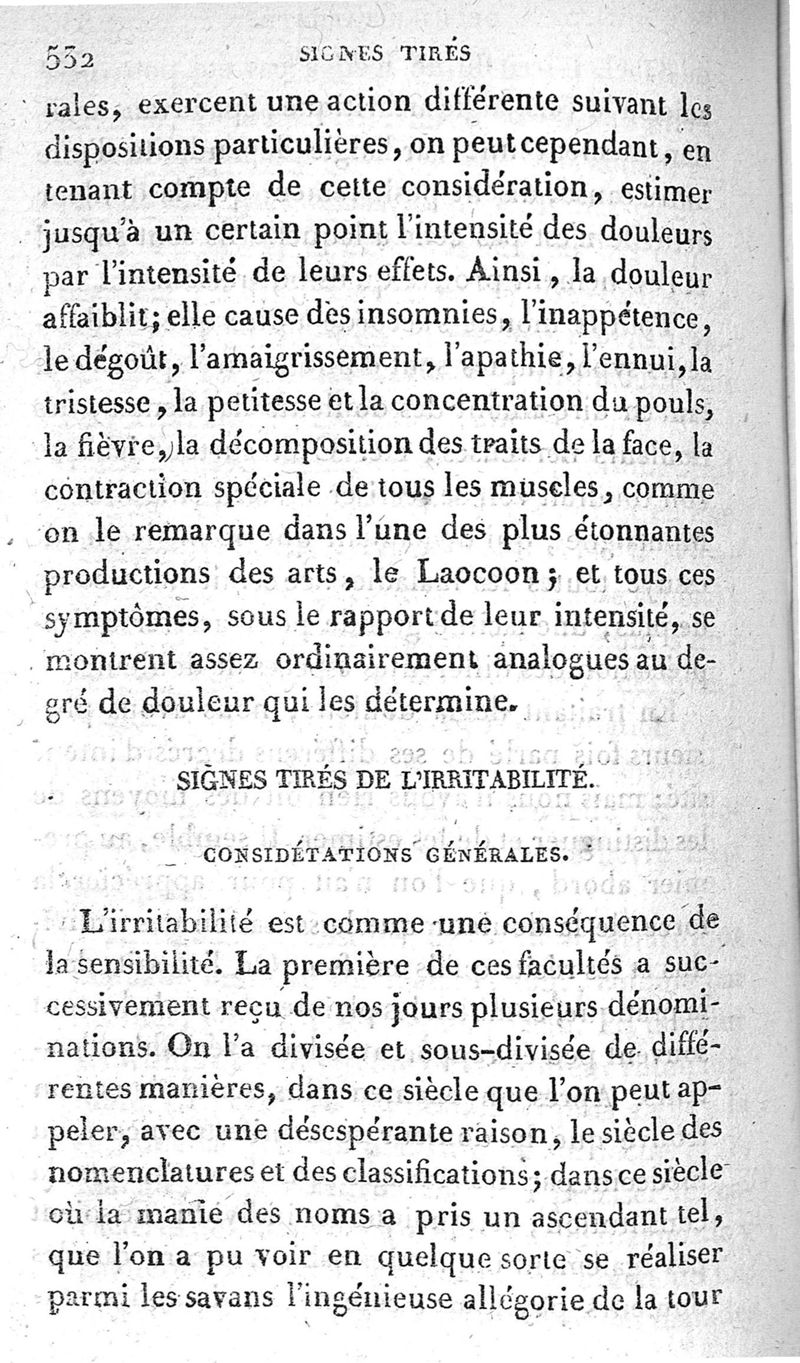 532 SIGNES TIRÉS

rales, exercent une action différente suivant les dispositions particulières, on peut cependant, en tenant compte de cette considération, estimer jusqu'à un certain point l'intensité des douleurs par l'intensité de leurs effets. Ainsi, la douleur affaiblit; elle cause des insomnies, l'inappétence, le dégoût, l'amaigrissement, l'apathie, l'ennui, la tristesse, la petitesse et la concentration du pouls, la fièvre, la décomposition des traits de la face, la contraction spéciale de tous les muscles, comme on le remarque dans l'une des plus étonnantes productions des arts, le Laocoon; et tous ces symptômes, sous le rapport de leur intensité, se montrent assez ordinairement analogues au degré de douleur qui les détermine.

SIGNES TIRÉS DE L'IRRITABILITÉ.

CONSIDÉTATIONS GÉNÉRALES.

L'irritabilité est comme une conséquence de la sensibilité. La première de ces facultés a successivement reçu de nos jours plusieurs dénominations. On l'a divisée et sous-divisée de différentes manières, dans ce siècle que l'on peut appeler, avec une désespérante raison, le siècle des nomenclatures et des classifications; dans ce siècle où la manie des noms a pris un ascendant tel, que l'on a pu voir en quelque sorte se réaliser parmi les savans l'ingénieuse allégorie de la tour